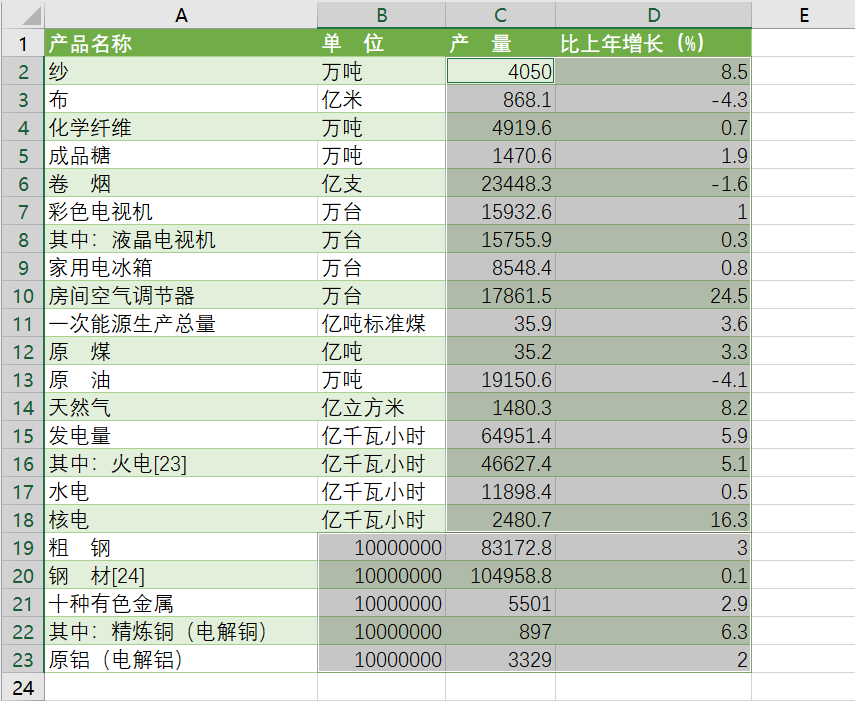 |  | A | B | C | D | E |
|---|---|---|---|---|---|
| 1 | 产品名称 | 单　位 | 产　量 | 比上年增长（%） |  |
| 2 | 纱 | 万吨 | 4050 | 8.5 |  |
| 3 | 布 | 亿米 | 868.1 | -4.3 |  |
| 4 | 化学纤维 | 万吨 | 4919.6 | 0.7 |  |
| 5 | 成品糖 | 万吨 | 1470.6 | 1.9 |  |
| 6 | 卷　烟 | 亿支 | 23448.3 | -1.6 |  |
| 7 | 彩色电视机 | 万台 | 15932.6 | 1 |  |
| 8 | 其中：液晶电视机 | 万台 | 15755.9 | 0.3 |  |
| 9 | 家用电冰箱 | 万台 | 8548.4 | 0.8 |  |
| 10 | 房间空气调节器 | 万台 | 17861.5 | 24.5 |  |
| 11 | 一次能源生产总量 | 亿吨标准煤 | 35.9 | 3.6 |  |
| 12 | 原　煤 | 亿吨 | 35.2 | 3.3 |  |
| 13 | 原　油 | 万吨 | 19150.6 | -4.1 |  |
| 14 | 天然气 | 亿立方米 | 1480.3 | 8.2 |  |
| 15 | 发电量 | 亿千瓦小时 | 64951.4 | 5.9 |  |
| 16 | 其中：火电[23] | 亿千瓦小时 | 46627.4 | 5.1 |  |
| 17 | 水电 | 亿千瓦小时 | 11898.4 | 0.5 |  |
| 18 | 核电 | 亿千瓦小时 | 2480.7 | 16.3 |  |
| 19 | 粗　钢 | 10000000 | 83172.8 | 3 |  |
| 20 | 钢　材[24] | 10000000 | 104958.8 | 0.1 |  |
| 21 | 十种有色金属 | 10000000 | 5501 | 2.9 |  |
| 22 | 其中：精炼铜（电解铜） | 10000000 | 897 | 6.3 |  |
| 23 | 原铝（电解铝） | 10000000 | 3329 | 2 |  |
| 24 |  |  |  |  |  |